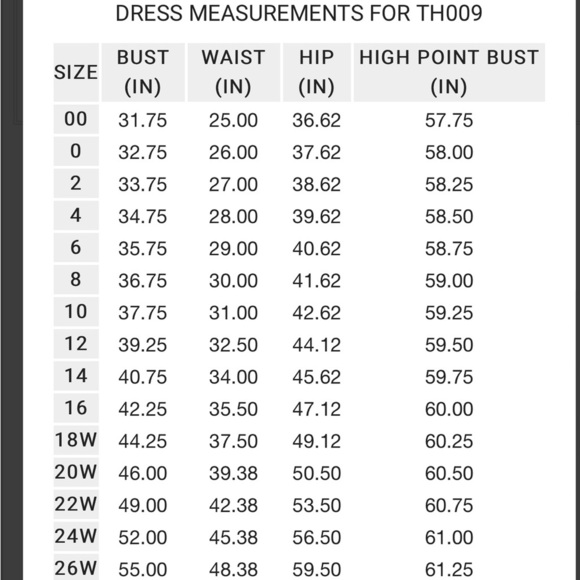 DRESS MEASUREMENTS FOR TH009

| SIZE | BUST (IN) | WAIST (IN) | HIP (IN) | HIGH POINT BUST (IN) |
|---|---|---|---|---|
| 00 | 31.75 | 25.00 | 36.62 | 57.75 |
| 0 | 32.75 | 26.00 | 37.62 | 58.00 |
| 2 | 33.75 | 27.00 | 38.62 | 58.25 |
| 4 | 34.75 | 28.00 | 39.62 | 58.50 |
| 6 | 35.75 | 29.00 | 40.62 | 58.75 |
| 8 | 36.75 | 30.00 | 41.62 | 59.00 |
| 10 | 37.75 | 31.00 | 42.62 | 59.25 |
| 12 | 39.25 | 32.50 | 44.12 | 59.50 |
| 14 | 40.75 | 34.00 | 45.62 | 59.75 |
| 16 | 42.25 | 35.50 | 47.12 | 60.00 |
| 18W | 44.25 | 37.50 | 49.12 | 60.25 |
| 20W | 46.00 | 39.38 | 50.50 | 60.50 |
| 22W | 49.00 | 42.38 | 53.50 | 60.75 |
| 24W | 52.00 | 45.38 | 56.50 | 61.00 |
| 26W | 55.00 | 48.38 | 59.50 | 61.25 |